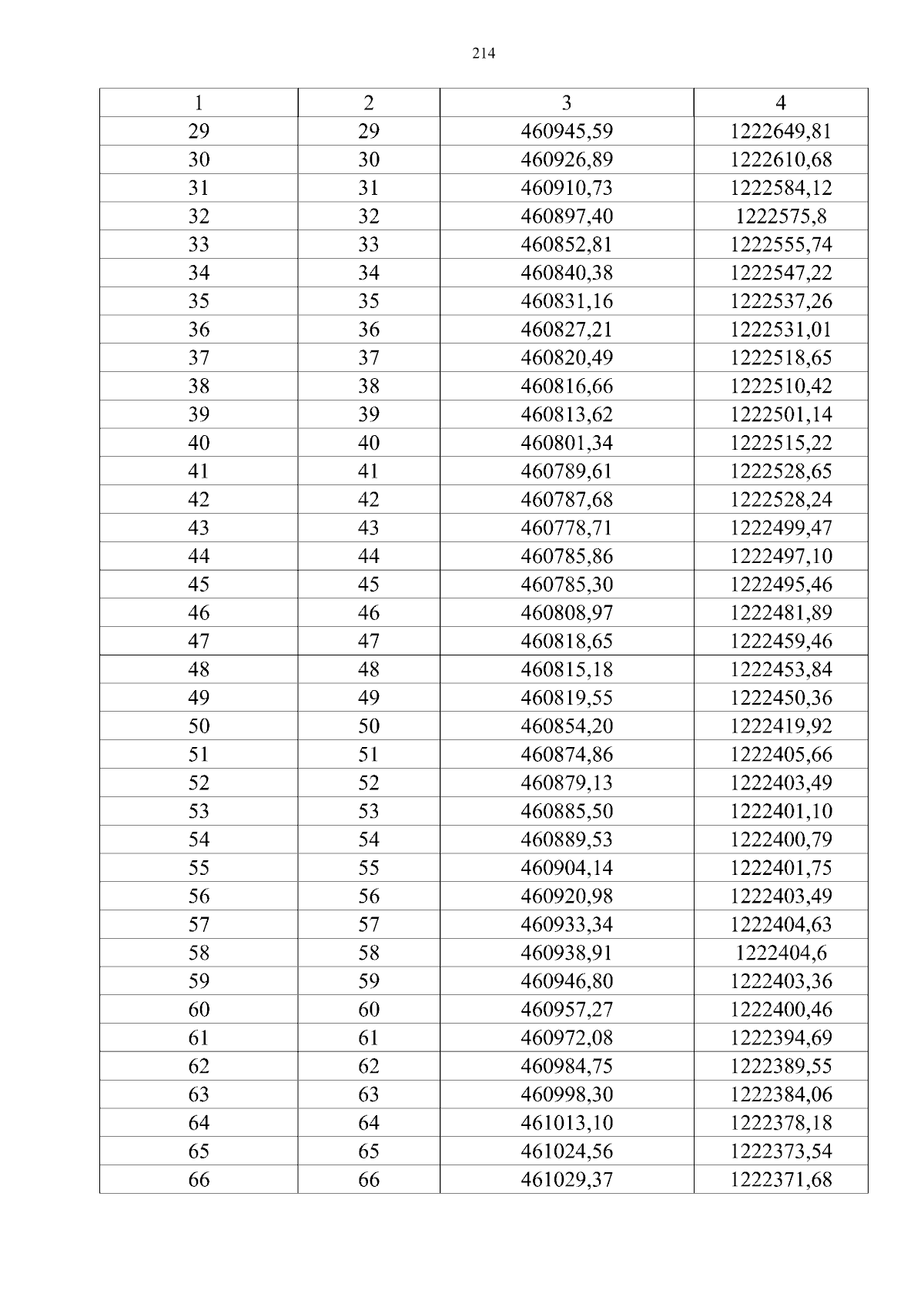 214

| 1 | 2 | 3 | 4 |
|---|---|---|---|
| 29 | 29 | 460945,59 | 1222649,81 |
| 30 | 30 | 460926,89 | 1222610,68 |
| 31 | 31 | 460910,73 | 1222584,12 |
| 32 | 32 | 460897,40 | 1222575,8 |
| 33 | 33 | 460852,81 | 1222555,74 |
| 34 | 34 | 460840,38 | 1222547,22 |
| 35 | 35 | 460831,16 | 1222537,26 |
| 36 | 36 | 460827,21 | 1222531,01 |
| 37 | 37 | 460820,49 | 1222518,65 |
| 38 | 38 | 460816,66 | 1222510,42 |
| 39 | 39 | 460813,62 | 1222501,14 |
| 40 | 40 | 460801,34 | 1222515,22 |
| 41 | 41 | 460789,61 | 1222528,65 |
| 42 | 42 | 460787,68 | 1222528,24 |
| 43 | 43 | 460778,71 | 1222499,47 |
| 44 | 44 | 460785,86 | 1222497,10 |
| 45 | 45 | 460785,30 | 1222495,46 |
| 46 | 46 | 460808,97 | 1222481,89 |
| 47 | 47 | 460818,65 | 1222459,46 |
| 48 | 48 | 460815,18 | 1222453,84 |
| 49 | 49 | 460819,55 | 1222450,36 |
| 50 | 50 | 460854,20 | 1222419,92 |
| 51 | 51 | 460874,86 | 1222405,66 |
| 52 | 52 | 460879,13 | 1222403,49 |
| 53 | 53 | 460885,50 | 1222401,10 |
| 54 | 54 | 460889,53 | 1222400,79 |
| 55 | 55 | 460904,14 | 1222401,75 |
| 56 | 56 | 460920,98 | 1222403,49 |
| 57 | 57 | 460933,34 | 1222404,63 |
| 58 | 58 | 460938,91 | 1222404,6 |
| 59 | 59 | 460946,80 | 1222403,36 |
| 60 | 60 | 460957,27 | 1222400,46 |
| 61 | 61 | 460972,08 | 1222394,69 |
| 62 | 62 | 460984,75 | 1222389,55 |
| 63 | 63 | 460998,30 | 1222384,06 |
| 64 | 64 | 461013,10 | 1222378,18 |
| 65 | 65 | 461024,56 | 1222373,54 |
| 66 | 66 | 461029,37 | 1222371,68 |